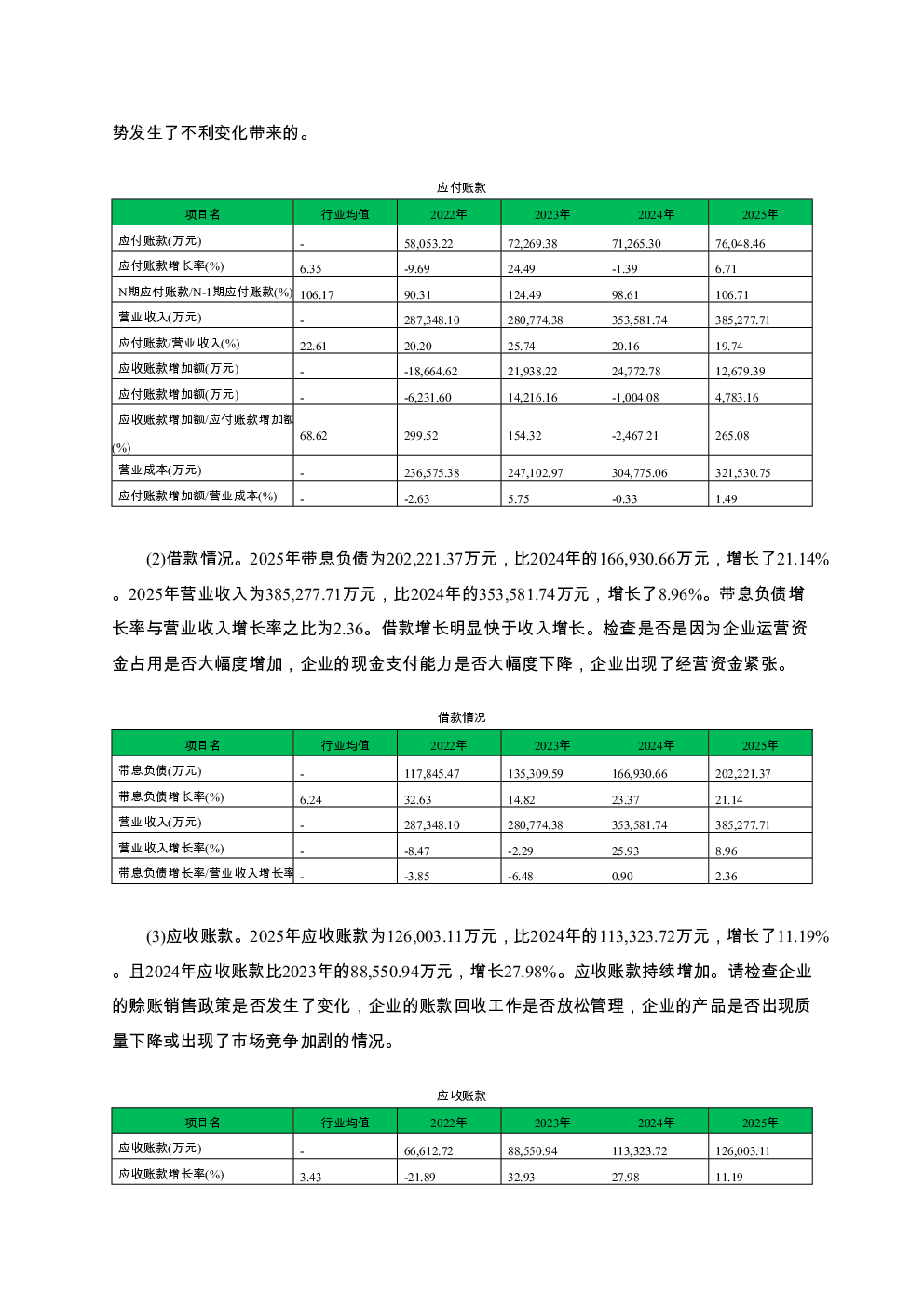 势发生了不利变化带来的。

应付账款

| 项目名 | 行业均值 | 2022年 | 2023年 | 2024年 | 2025年 |
|---|---|---|---|---|---|
| 应付账款(万元) | - | 58,053.22 | 72,269.38 | 71,265.30 | 76,048.46 |
| 应付账款增长率(%) | 6.35 | -9.69 | 24.49 | -1.39 | 6.71 |
| N期应付账款/N-1期应付账款(%) | 106.17 | 90.31 | 124.49 | 98.61 | 106.71 |
| 营业收入(万元) | - | 287,348.10 | 280,774.38 | 353,581.74 | 385,277.71 |
| 应付账款/营业收入(%) | 22.61 | 20.20 | 25.74 | 20.16 | 19.74 |
| 应收账款增加额(万元) | - | -18,664.62 | 21,938.22 | 24,772.78 | 12,679.39 |
| 应付账款增加额(万元) | - | -6,231.60 | 14,216.16 | -1,004.08 | 4,783.16 |
| 应收账款增加额/应付账款增加额(%) | 68.62 | 299.52 | 154.32 | -2,467.21 | 265.08 |
| 营业成本(万元) | - | 236,575.38 | 247,102.97 | 304,775.06 | 321,530.75 |
| 应付账款增加额/营业成本(%) | - | -2.63 | 5.75 | -0.33 | 1.49 |

(2)借款情况。2025年带息负债为202,221.37万元，比2024年的166,930.66万元，增长了21.14%。2025年营业收入为385,277.71万元，比2024年的353,581.74万元，增长了8.96%。带息负债增长率与营业收入增长率之比为2.36。借款增长明显快于收入增长。检查是否是因为企业运营资金占用是否大幅度增加，企业的现金支付能力是否大幅度下降，企业出现了经营资金紧张。

借款情况

| 项目名 | 行业均值 | 2022年 | 2023年 | 2024年 | 2025年 |
|---|---|---|---|---|---|
| 带息负债(万元) | - | 117,845.47 | 135,309.59 | 166,930.66 | 202,221.37 |
| 带息负债增长率(%) | 6.24 | 32.63 | 14.82 | 23.37 | 21.14 |
| 营业收入(万元) | - | 287,348.10 | 280,774.38 | 353,581.74 | 385,277.71 |
| 营业收入增长率(%) | - | -8.47 | -2.29 | 25.93 | 8.96 |
| 带息负债增长率/营业收入增长率 | - | -3.85 | -6.48 | 0.90 | 2.36 |

(3)应收账款。2025年应收账款为126,003.11万元，比2024年的113,323.72万元，增长了11.19%。且2024年应收账款比2023年的88,550.94万元，增长27.98%。应收账款持续增加。请检查企业的赊账销售政策是否发生了变化，企业的账款回收工作是否放松管理，企业的产品是否出现质量下降或出现了市场竞争加剧的情况。

应收账款

| 项目名 | 行业均值 | 2022年 | 2023年 | 2024年 | 2025年 |
|---|---|---|---|---|---|
| 应收账款(万元) | - | 66,612.72 | 88,550.94 | 113,323.72 | 126,003.11 |
| 应收账款增长率(%) | 3.43 | -21.89 | 32.93 | 27.98 | 11.19 |